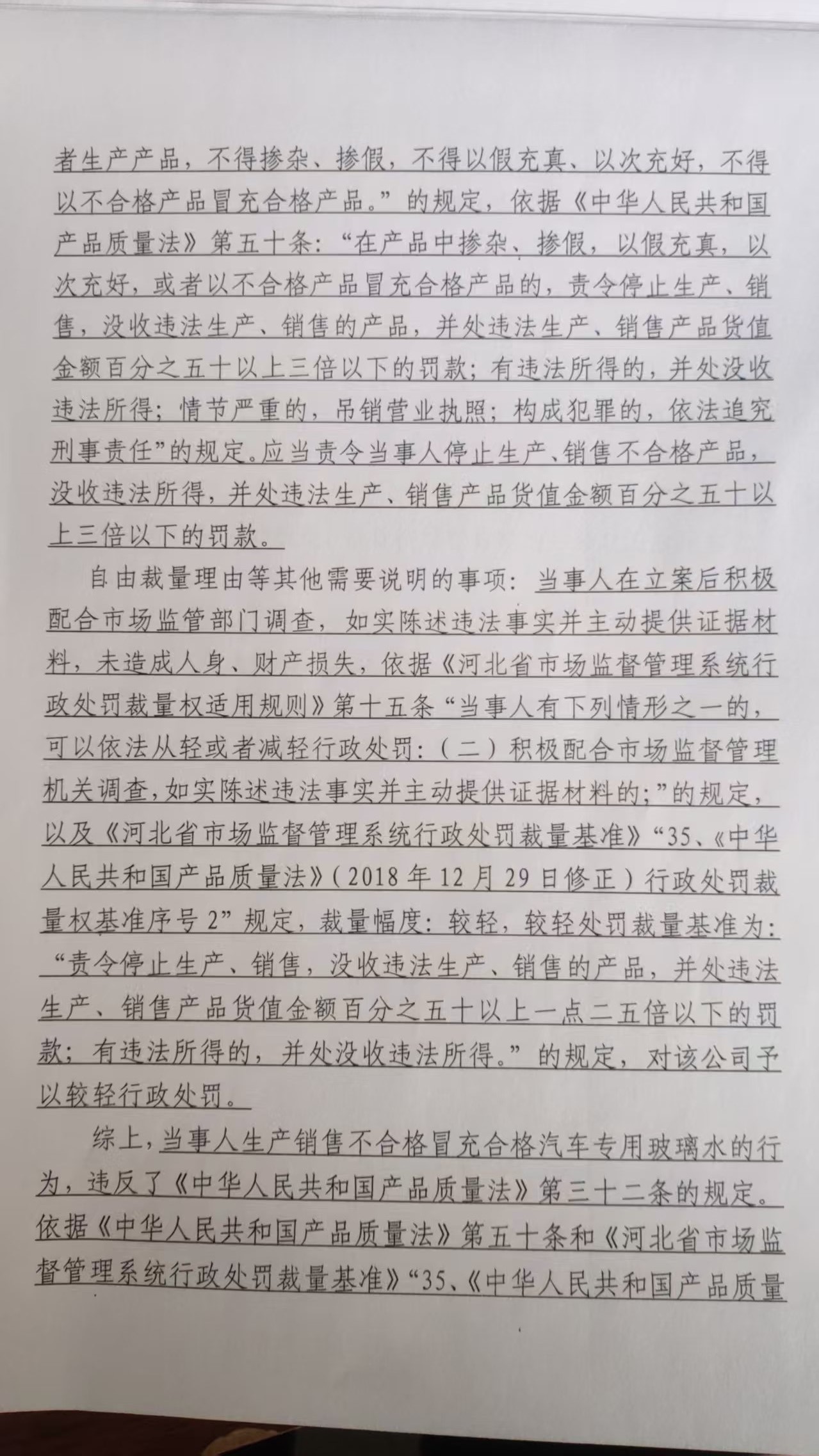 者生产产品，不得掺杂、掺假，不得以假充真、以次充好，不得以不合格产品冒充合格产品。”的规定，依据《中华人民共和国产品质量法》第五十条：“在产品中掺杂、掺假，以假充真，以次充好，或者以不合格产品冒充合格产品的，责令停止生产、销售，没收违法生产、销售的产品，并处违法生产、销售产品货值金额百分之五十以上三倍以下的罚款；有违法所得的，并处没收违法所得；情节严重的，吊销营业执照；构成犯罪的，依法追究刑事责任”的规定。应当责令当事人停止生产、销售不合格产品，没收违法所得，并处违法生产、销售产品货值金额百分之五十以上三倍以下的罚款。

自由裁量理由等其他需要说明的事项：当事人在立案后积极配合市场监管部门调查，如实陈述违法事实并主动提供证据材料，未造成人身、财产损失，依据《河北省市场监督管理系统行政处罚裁量权适用规则》第十五条“当事人有下列情形之一的，可以依法从轻或者减轻行政处罚：（二）积极配合市场监督管理机关调查，如实陈述违法事实并主动提供证据材料的；”的规定，以及《河北省市场监督管理系统行政处罚裁量基准》“35、《中华人民共和国产品质量法》（2018年12月29日修正）行政处罚裁量权基准序号2”规定，裁量幅度：较轻，较轻处罚裁量基准为：“责令停止生产、销售，没收违法生产、销售的产品，并处违法生产、销售产品货值金额百分之五十以上一点二五倍以下的罚款；有违法所得的，并处没收违法所得。”的规定，对该公司予以较轻行政处罚。

综上，当事人生产销售不合格冒充合格汽车专用玻璃水的行为，违反了《中华人民共和国产品质量法》第三十二条的规定。依据《中华人民共和国产品质量法》第五十条和《河北省市场监督管理系统行政处罚裁量基准》“35、《中华人民共和国产品质量